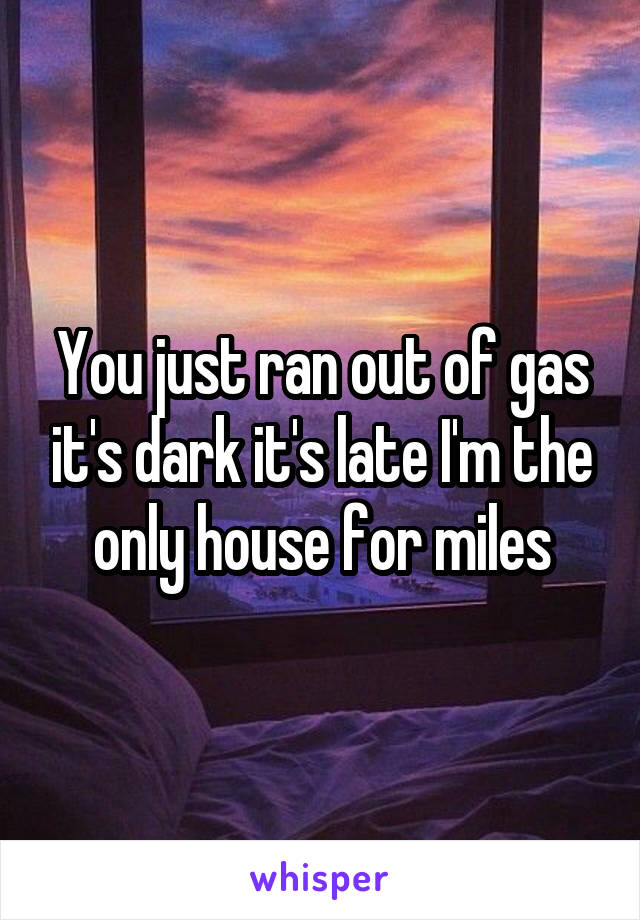 You just ran out of gas it's dark it's late I'm the only house for miles

whisper